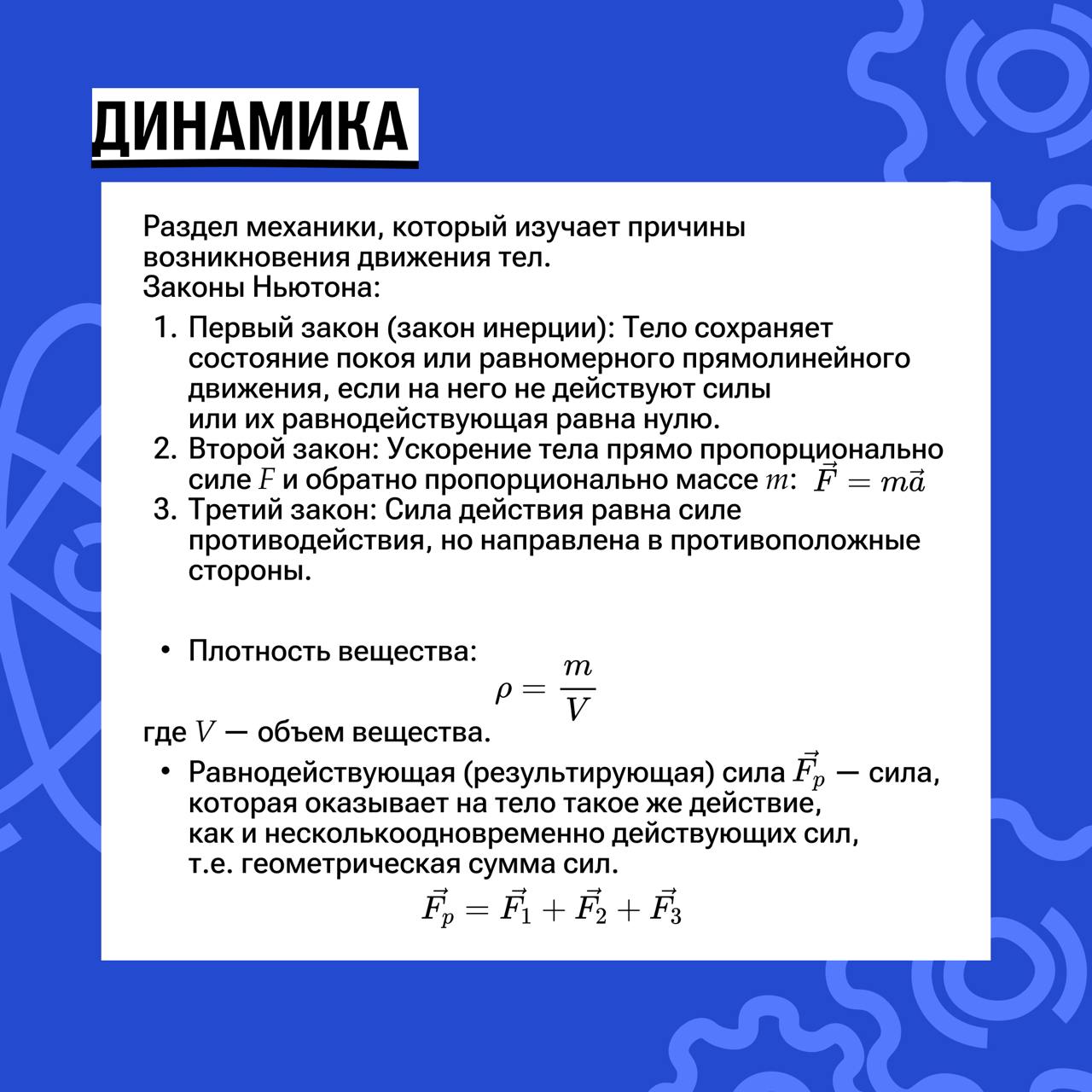 ДИНАМИКА

Раздел механики, который изучает причины возникновения движения тел.
Законы Ньютона:

1. Первый закон (закон инерции): Тело сохраняет состояние покоя или равномерного прямолинейного движения, если на него не действуют силы или их равнодействующая равна нулю.
2. Второй закон: Ускорение тела прямо пропорционально силе $F$ и обратно пропорционально массе $m$: $\vec{F} = m\vec{a}$
3. Третий закон: Сила действия равна силе противодействия, но направлена в противоположные стороны.

• Плотность вещества:
$\rho = \frac{m}{V}$
где $V$ — объем вещества.

• Равнодействующая (результирующая) сила $\vec{F_p}$ — сила, которая оказывает на тело такое же действие, как и несколькоодновременно действующих сил, т.е. геометрическая сумма сил.
$\vec{F_p} = \vec{F_1} + \vec{F_2} + \vec{F_3}$